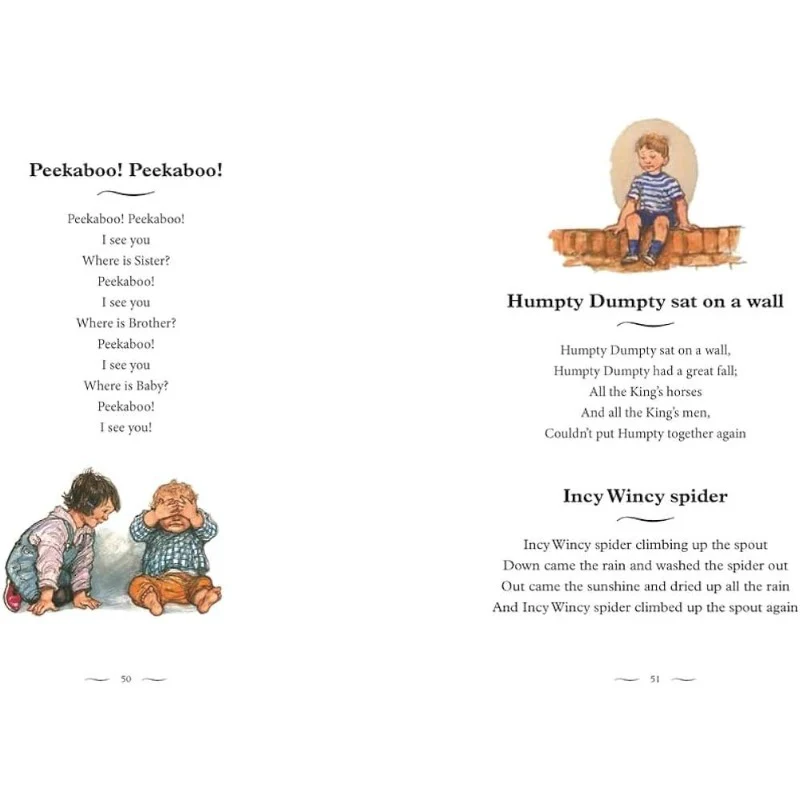 Peekaboo! Peekaboo!

Peekaboo! Peekaboo!
I see you
Where is Sister?
Peekaboo!
I see you
Where is Brother?
Peekaboo!
I see you
Where is Baby?
Peekaboo!
I see you!

50

Humpty Dumpty sat on a wall

Humpty Dumpty sat on a wall,
Humpty Dumpty had a great fall;
All the King's horses
And all the King's men,
Couldn't put Humpty together again

Incy Wincy spider

Incy Wincy spider climbing up the spout
Down came the rain and washed the spider out
Out came the sunshine and dried up all the rain
And Incy Wincy spider climbed up the spout again

51